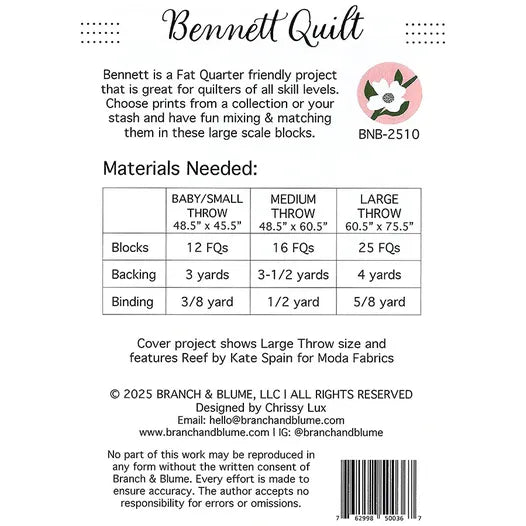 Bennett Quilt

Bennett is a Fat Quarter friendly project that is great for quilters of all skill levels. Choose prints from a collection or your stash and have fun mixing & matching them in these large scale blocks.

BNB-2510

Materials Needed:

| | BABY/SMALL THROW 48.5" x 45.5" | MEDIUM THROW 48.5" x 60.5" | LARGE THROW 60.5" x 75.5" |
|---|---|---|---|
| Blocks | 12 FQs | 16 FQs | 25 FQs |
| Backing | 3 yards | 3-1/2 yards | 4 yards |
| Binding | 3/8 yard | 1/2 yard | 5/8 yard |

Cover project shows Large Throw size and features Reef by Kate Spain for Moda Fabrics

© 2025 BRANCH & BLUME, LLC | ALL RIGHTS RESERVED
Designed by Chrissy Lux
Email: hello@branchandblume.com
www.branchandblume.com | IG: @branchandblume

No part of this work may be reproduced in any form without the written consent of Branch & Blume. Every effort is made to ensure accuracy. The author accepts no responsibility for errors or omissions.

7 62998 50036 7